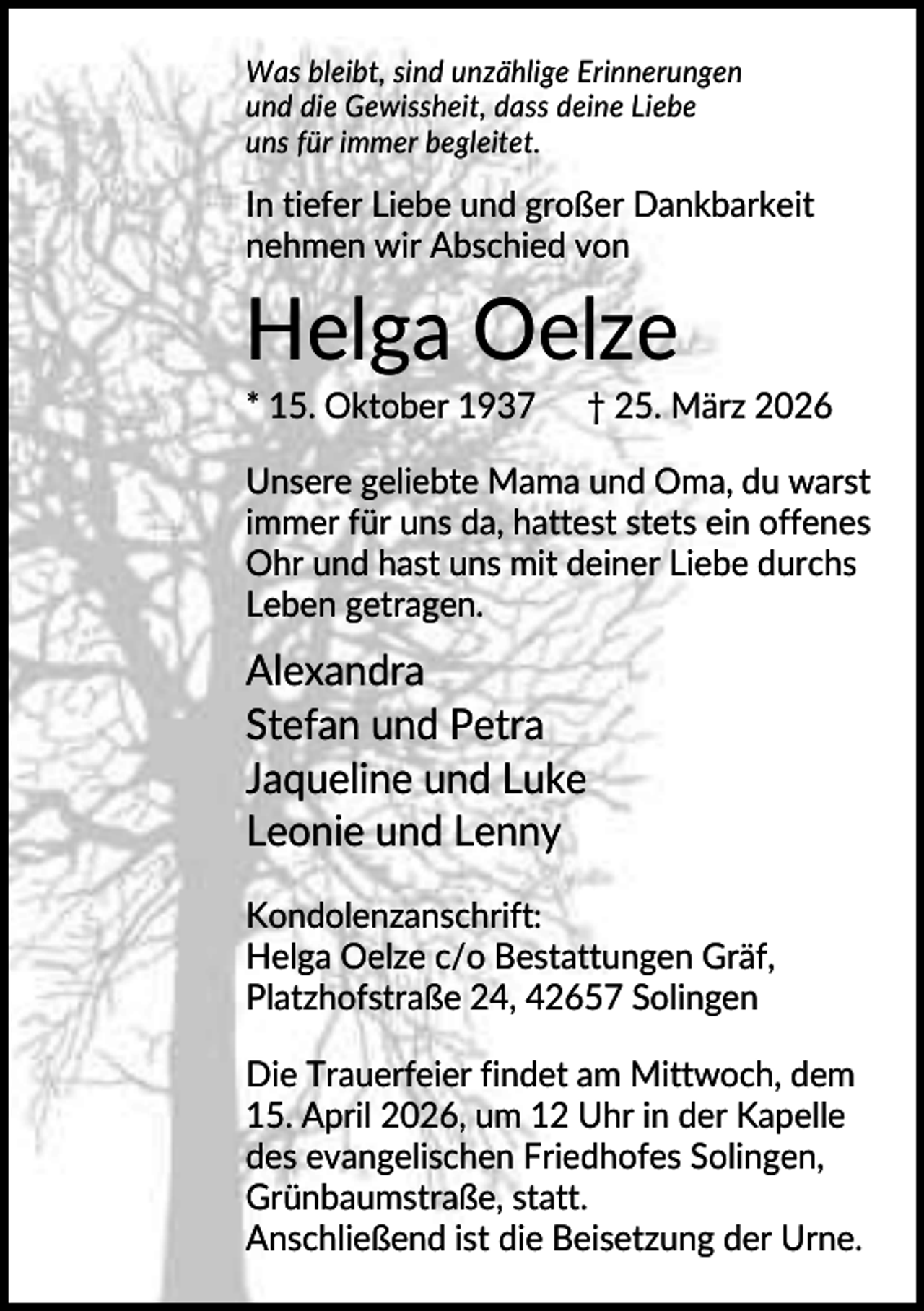 Was bleibt, sind unzählige Erinnerungen
und die Gewissheit, dass deine Liebe
uns für immer begleitet.

In tiefer Liebe und großer Dankbarkeit nehmen wir Abschied von

Helga Oelze

* 15. Oktober 1937 † 25. März 2026

Unsere geliebte Mama und Oma, du warst immer für uns da, hattest stets ein offenes Ohr und hast uns mit deiner Liebe durchs Leben getragen.

Alexandra
Stefan und Petra
Jaqueline und Luke
Leonie und Lenny

Kondolenzanschrift:
Helga Oelze c/o Bestattungen Gräf,
Platzhofstraße 24, 42657 Solingen

Die Trauerfeier findet am Mittwoch, dem 15. April 2026, um 12 Uhr in der Kapelle des evangelischen Friedhofes Solingen, Grünbaumstraße, statt.
Anschließend ist die Beisetzung der Urne.